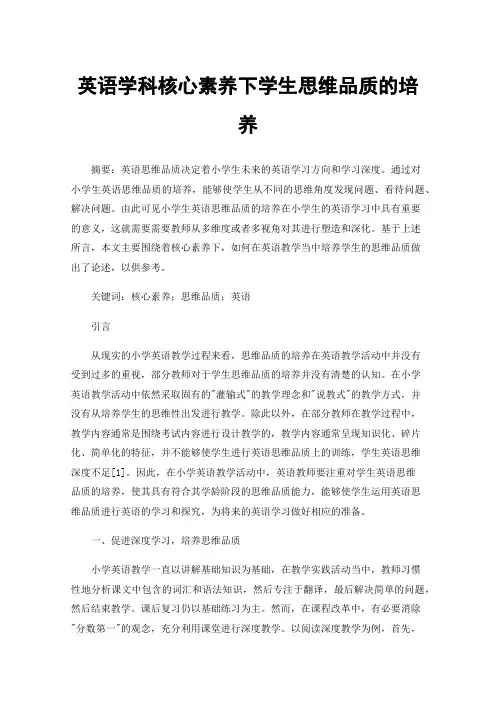 英语学科核心素养下学生思维品质的培养

摘要：英语思维品质决定着小学生未来的英语学习方向和学习深度。通过对小学生英语思维品质的培养，能够使学生从不同的思维角度发现问题、看待问题、解决问题。由此可见小学生英语思维品质的培养在小学生的英语学习中具有重要的意义，这就需要需要教师从多维度或者多视角对其进行塑造和深化。基于上述所言，本文主要围绕着核心素养下，如何在英语教学当中培养学生的思维品质做出了论述，以供参考。

关键词：核心素养；思维品质；英语

引言

从现实的小学英语教学过程来看，思维品质的培养在英语教学活动中并没有受到过多的重视，部分教师对于学生思维品质的培养并没有清楚的认知。在小学英语教学活动中依然采取固有的"灌输式"的教学理念和"说教式"的教学方式，并没有从培养学生的思维性出发进行教学。除此以外，在部分教师在教学过程中，教学内容通常是围绕考试内容进行设计教学的，教学内容通常呈现知识化、碎片化、简单化的特征，并不能够使学生进行英语思维品质上的训练，学生英语思维深度不足[1]。因此，在小学英语教学活动中，英语教师要注重对学生英语思维品质的培养，使其具有符合其学龄阶段的思维品质能力，能够使学生运用英语思维品质进行英语的学习和探究，为将来的英语学习做好相应的准备。

一、促进深度学习，培养思维品质

小学英语教学一直以讲解基础知识为基础，在教学实践活动当中，教师习惯性地分析课文中包含的词汇和语法知识，然后专注于翻译，最后解决简单的问题，然后结束教学。课后复习仍以基础练习为主。然而，在课程改革中，有必要消除"分数第一"的观念，充分利用课堂进行深度教学。以阅读深度教学为例，首先，